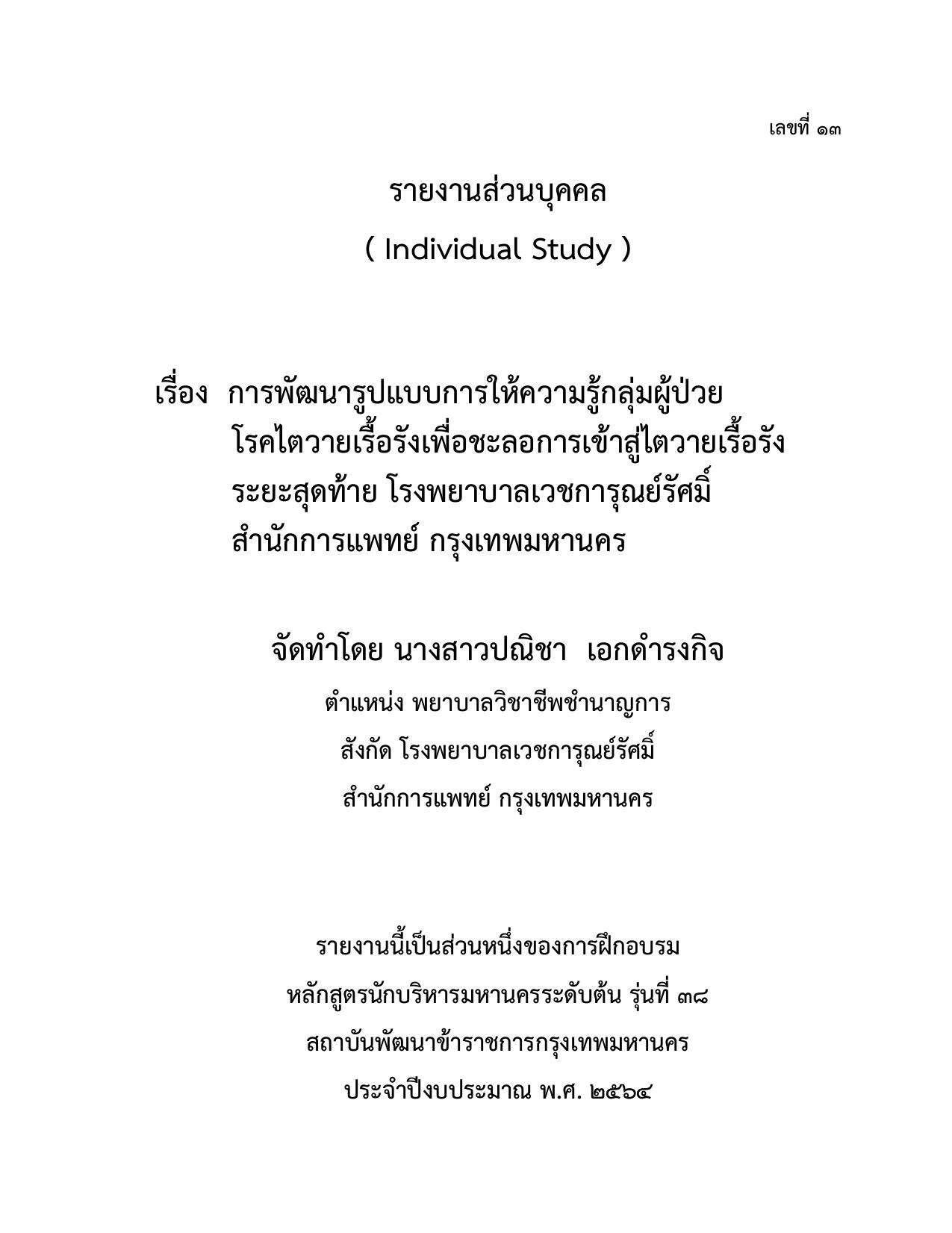 เลขที่ ๑๓

รายงานส่วนบุคคล

( Individual Study )

เรื่อง การพัฒนารูปแบบการให้ความรู้กลุ่มผู้ป่วยโรคไตวายเรื้อรังเพื่อชะลอการเข้าสู่ไตวายเรื้อรังระยะสุดท้าย โรงพยาบาลเวชการุณย์รัศมิ์ สำนักการแพทย์ กรุงเทพมหานคร

จัดทำโดย นางสาวปณิชา เอกดำรงกิจ

ตำแหน่ง พยาบาลวิชาชีพชำนาญการ

สังกัด โรงพยาบาลเวชการุณย์รัศมิ์

สำนักการแพทย์ กรุงเทพมหานคร

รายงานนี้เป็นส่วนหนึ่งของการฝึกอบรม

หลักสูตรนักบริหารมหานครระดับต้น รุ่นที่ ๓๘

สถาบันพัฒนาข้าราชการกรุงเทพมหานคร

ประจำปีงบประมาณ พ.ศ. ๒๕๖๔